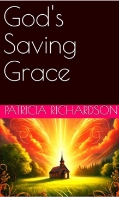 God's Saving Grace

PATRICIA RICHARDSON